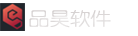 品昊软件